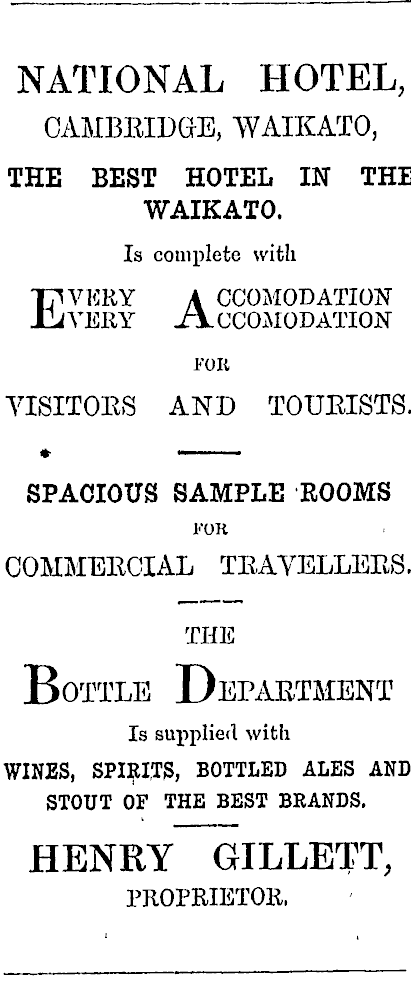 NATIONAL HOTEL,
CAMBRIDGE, WAIKATO,

THE BEST HOTEL IN THE WAIKATO.

Is complete with

EVERY ACCOMODATION
EVERY ACCOMODATION

FOR

VISITORS AND TOURISTS.

SPACIOUS SAMPLE ROOMS

FOR

COMMERCIAL TRAVELLERS.

THE

BOTTLE DEPARTMENT

Is supplied with

WINES, SPIRITS, BOTTLED ALES AND STOUT OF THE BEST BRANDS.

HENRY GILLETT,
PROPRIETOR.